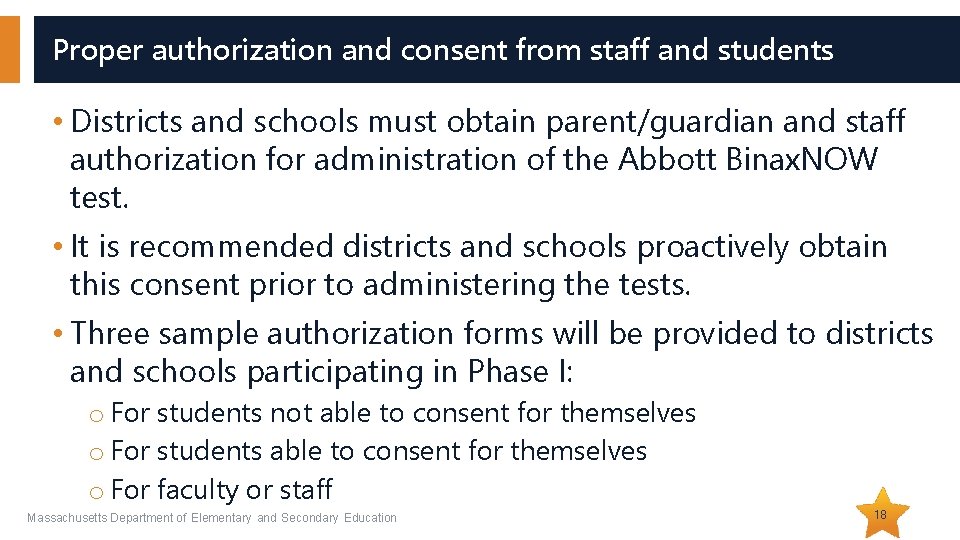 Proper authorization and consent from staff and students

• Districts and schools must obtain parent/guardian and staff authorization for administration of the Abbott BinaxNOW test.

• It is recommended districts and schools proactively obtain this consent prior to administering the tests.

• Three sample authorization forms will be provided to districts and schools participating in Phase I:

o For students not able to consent for themselves
o For students able to consent for themselves
o For faculty or staff

Massachusetts Department of Elementary and Secondary Education

18